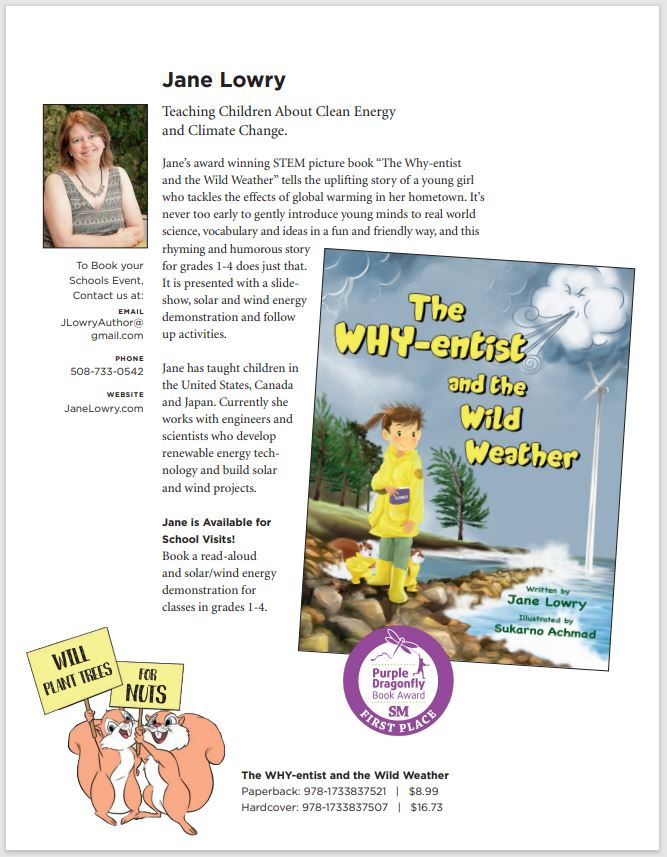 Jane Lowry

Teaching Children About Clean Energy and Climate Change.

Jane's award winning STEM picture book "The Why-entist and the Wild Weather" tells the uplifting story of a young girl who tackles the effects of global warming in her hometown. It's never too early to gently introduce young minds to real world science, vocabulary and ideas in a fun and friendly way, and this rhyming and humorous story for grades 1-4 does just that. It is presented with a slideshow, solar and wind energy demonstration and follow up activities.

Jane has taught children in the United States, Canada and Japan. Currently she works with engineers and scientists who develop renewable energy technology and build solar and wind projects.

Jane is Available for School Visits!
Book a read-aloud and solar/wind energy demonstration for classes in grades 1-4.

To Book your Schools Event, Contact us at:

EMAIL
JLowryAuthor@gmail.com

PHONE
508-733-0542

WEBSITE
JaneLowry.com

The WHY-entist and the Wild Weather

Written by Jane Lowry
Illustrated by Sukarno Achmad

Purple Dragonfly Book Award SM FIRST PLACE

WILL PLANT TREES

FOR NUTS

The WHY-entist and the Wild Weather
Paperback: 978-1733837521 | $8.99
Hardcover: 978-1733837507 | $16.73